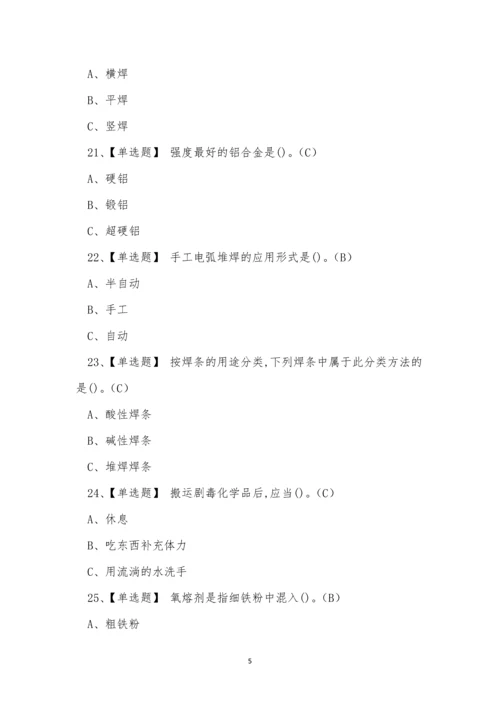 A、横焊

B、平焊

C、竖焊

21、【单选题】 强度最好的铝合金是()。(C)

A、硬铝

B、锻铝

C、超硬铝

22、【单选题】 手工电弧堆焊的应用形式是()。(B)

A、半自动

B、手工

C、自动

23、【单选题】 按焊条的用途分类,下列焊条中属于此分类方法的是()。(C)

A、酸性焊条

B、碱性焊条

C、堆焊焊条

24、【单选题】 搬运剧毒化学品后,应当()。(C)

A、休息

B、吃东西补充体力

C、用流淌的水洗手

25、【单选题】 氧熔剂是指细铁粉中混入()。(B)

A、粗铁粉

5